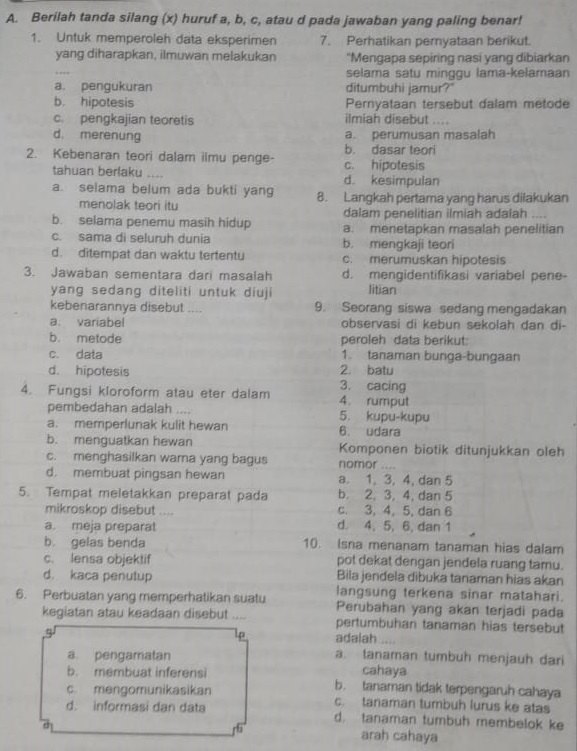 A. Berilah tanda silang (x) huruf a, b, c, atau d pada jawaban yang paling benar!

1. Untuk memperoleh data eksperimen yang diharapkan, ilmuwan melakukan ....
a. pengukuran
b. hipotesis
c. pengkajian teoretis
d. merenung

2. Kebenaran teori dalam ilmu pengetahuan berlaku ....
a. selama belum ada bukti yang menolak teori itu
b. selama penemu masih hidup
c. sama di seluruh dunia
d. ditempat dan waktu tertentu

3. Jawaban sementara dari masalah yang sedang diteliti untuk diuji kebenarannya disebut ....
a. variabel
b. metode
c. data
d. hipotesis

4. Fungsi kloroform atau eter dalam pembedahan adalah ....
a. memperlunak kulit hewan
b. menguatkan hewan
c. menghasilkan warna yang bagus
d. membuat pingsan hewan

5. Tempat meletakkan preparat pada mikroskop disebut ....
a. meja preparat
b. gelas benda
c. lensa objektif
d. kaca penutup

6. Perbuatan yang memperhatikan suatu kegiatan atau keadaan disebut ....
a. pengamatan
b. membuat inferensi
c. mengomunikasikan
d. informasi dan data

7. Perhatikan pernyataan berikut.
"Mengapa sepiring nasi yang dibiarkan selama satu minggu lama-kelamaan ditumbuhi jamur?"
Pernyataan tersebut dalam metode ilmiah disebut ....
a. perumusan masalah
b. dasar teori
c. hipotesis
d. kesimpulan

8. Langkah pertama yang harus dilakukan dalam penelitian ilmiah adalah ....
a. menetapkan masalah penelitian
b. mengkaji teori
c. merumuskan hipotesis
d. mengidentifikasi variabel penelitian

9. Seorang siswa sedang mengadakan observasi di kebun sekolah dan diperoleh data berikut:
1. tanaman bunga-bungaan
2. batu
3. cacing
4. rumput
5. kupu-kupu
6. udara
Komponen biotik ditunjukkan oleh nomor ....
a. 1, 3, 4, dan 5
b. 2, 3, 4, dan 5
c. 3, 4, 5, dan 6
d. 4, 5, 6, dan 1

10. Isna menanam tanaman hias dalam pot dekat dengan jendela ruang tamu. Bila jendela dibuka tanaman hias akan langsung terkena sinar matahari. Perubahan yang akan terjadi pada pertumbuhan tanaman hias tersebut adalah ....
a. tanaman tumbuh menjauh dari cahaya
b. tanaman tidak terpengaruh cahaya
c. tanaman tumbuh lurus ke atas
d. tanaman tumbuh membelok ke arah cahaya